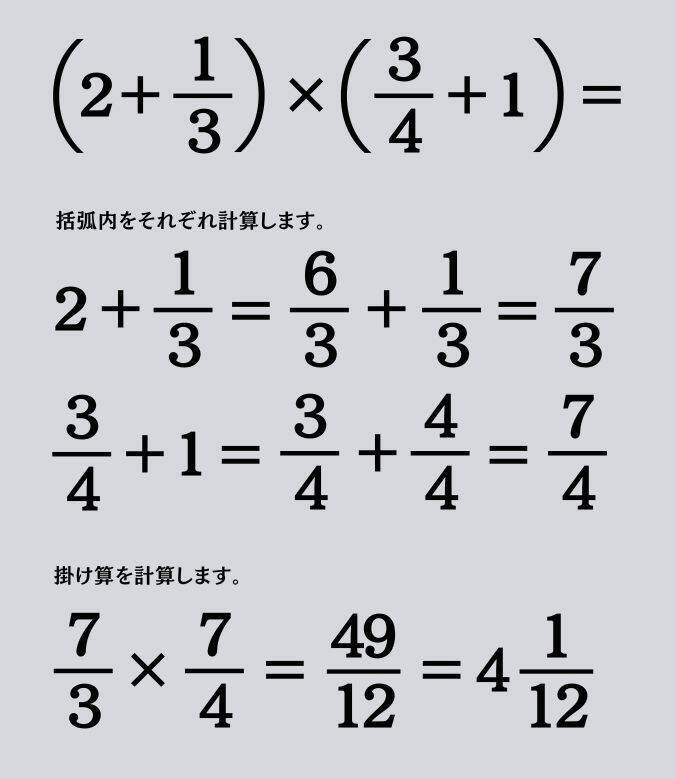 $\left(2+\frac{1}{3}\right)\times\left(\frac{3}{4}+1\right)=$

括弧内をそれぞれ計算します。

$2+\frac{1}{3}=\frac{6}{3}+\frac{1}{3}=\frac{7}{3}$

$\frac{3}{4}+1=\frac{3}{4}+\frac{4}{4}=\frac{7}{4}$

掛け算を計算します。

$\frac{7}{3}\times\frac{7}{4}=\frac{49}{12}=4\frac{1}{12}$